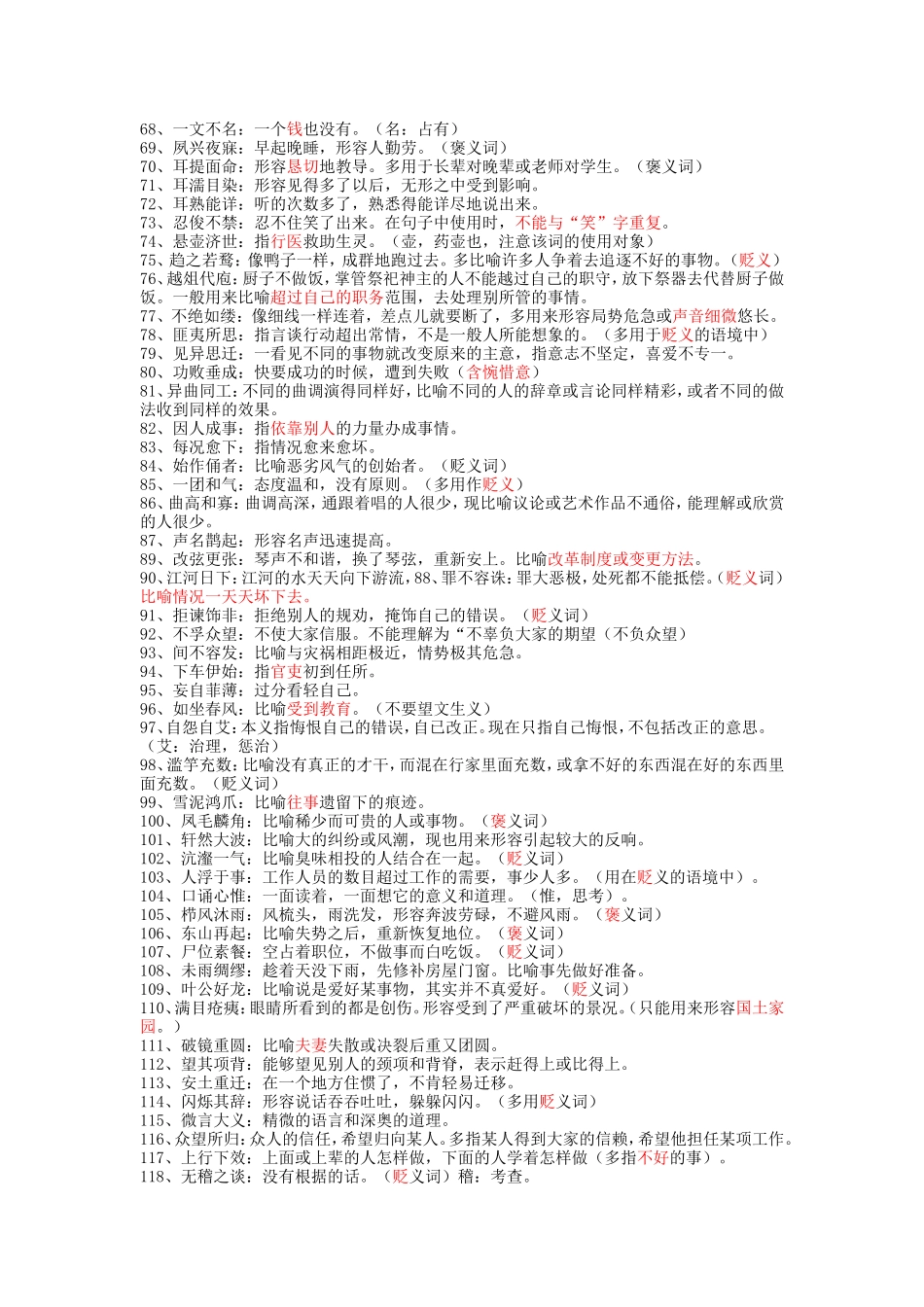 68、一文不名：一个钱也没有。（名：占有）
69、夙兴夜寐：早起晚睡，形容人勤劳。（褒义词）
70、耳提面命：形容恳切地教导。多用于长辈对晚辈或老师对学生。（褒义词）
71、耳濡目染：形容见得多了以后，无形之中受到影响。
72、耳熟能详：听的次数多了，熟悉得能详尽地说出来。
73、忍俊不禁：忍不住笑了出来。在句子中使用时，不能与“笑”字重复。
74、悬壶济世：指行医救助生灵。（壶，药壶也，注意该词的使用对象）
75、趋之若鹜：像鸭子一样，成群地跑过去。多比喻许多人争着去追逐不好的事物。（贬义）
76、越俎代庖：厨子不做饭，掌管祭祀神主的人不能越过自己的职守，放下祭器去代替厨子做饭。一般用来比喻超过自己的职务范围，去处理别所管的事情。
77、不绝如缕：像细线一样连着，差点儿就要断了，多用来形容局势危急或声音细微悠长。
78、匪夷所思：指言谈行动超出常情，不是一般人所能想象的。（多用于贬义的语境中）
79、见异思迁：一看见不同的事物就改变原来的主意，指意志不坚定，喜爱不专一。
80、功败垂成：快要成功的时候，遭到失败（含惋惜意）
81、异曲同工：不同的曲调演得同样好，比喻不同的人的辞章或言论同样精彩，或者不同的做法收到同样的效果。
82、因人成事：指依靠别人的力量办成事情。
83、每况愈下：指情况愈来愈坏。
84、始作俑者：比喻恶劣风气的创始者。（贬义词）
85、一团和气：态度温和，没有原则。（多用作贬义）
86、曲高和寡：曲调高深，通跟着唱的人很少，现比喻议论或艺术作品不通俗，能理解或欣赏的人很少。
87、声名鹊起：形容名声迅速提高。
89、改弦更张：琴声不和谐，换了琴弦，重新安上。比喻改革制度或变更方法。
90、江河日下：江河的水天天向下游流，88、罪不容诛：罪大恶极，处死都不能抵偿。（贬义词）比喻情况一天天坏下去。
91、拒谏饰非：拒绝别人的规劝，掩饰自己的错误。（贬义词）
92、不孚众望：不使大家信服。不能理解为“不辜负大家的期望（不负众望）
93、间不容发：比喻与灾祸相距极近，情势极其危急。
94、下车伊始：指官吏初到任所。
95、妄自菲薄：过分看轻自己。
96、如坐春风：比喻受到教育。（不要望文生义）
97、自怨自艾：本义指悔恨自己的错误，自己改正。现在只指自己悔恨，不包括改正的意思。（艾：治理，惩治）
98、滥竽充数：比喻没有真正的才干，而混在行家里面充数，或拿不好的东西混在好的东西里面充数。（贬义词）
99、雪泥鸿爪：比喻往事遗留下的痕迹。
100、凤毛麟角：比喻稀少而可贵的人或事物。（褒义词）
101、轩然大波：比喻大的纠纷或风潮，现也用来形容引起较大的反响。
102、沆瀣一气：比喻臭味相投的人结合在一起。（贬义词）
103、人浮于事：工作人员的数目超过工作的需要，事少人多。（用在贬义的语境中）。
104、口诵心惟：一面读着，一面想它的意义和道理。（惟，思考）。
105、栉风沐雨：风梳头，雨洗发，形容奔波劳碌，不避风雨。（褒义词）
106、东山再起：比喻失势之后，重新恢复地位。（褒义词）
107、尸位素餐：空占着职位，不做事而白吃饭。（贬义词）
108、未雨绸缪：趁着天没下雨，先修补房屋门窗。比喻事先做好准备。
109、叶公好龙：比喻说是爱好某事物，其实并不真爱好。（贬义词）
110、满目疮痍：眼睛所看到的都是创伤。形容受到了严重破坏的景况。（只能用来形容国土家园。）
111、破镜重圆：比喻夫妻失散或决裂后重又团圆。
112、望其项背：能够望见别人的颈项和背脊，表示赶得上或比得上。
113、安土重迁：在一个地方住惯了，不肯轻易迁移。
114、闪烁其辞：形容说话吞吞吐吐，躲躲闪闪。（多用贬义词）
115、微言大义：精微的语言和深奥的道理。
116、众望所归：众人的信任，希望归向某人。多指某人得到大家的信赖，希望他担任某项工作。
117、上行下效：上面或上辈的人怎样做，下面的人学着怎样做（多指不好的事）。
118、无稽之谈：没有根据的话。（贬义词）稽：考查。